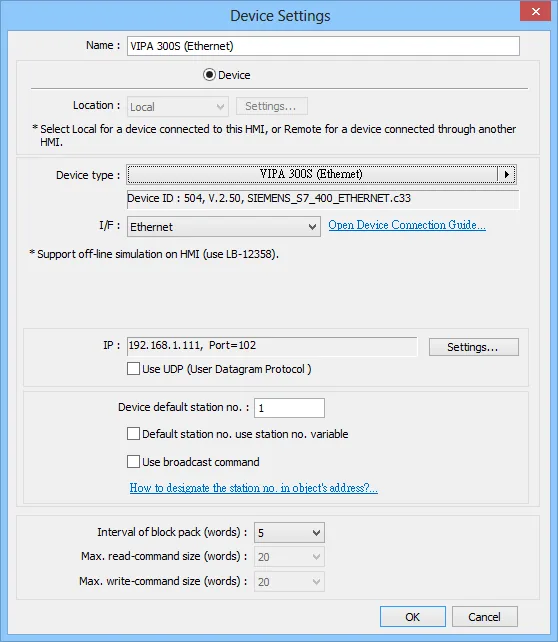 Device Settings

Name : VIPA 300S (Ethernet)

Device

Location : Local Settings...

* Select Local for a device connected to this HMI, or Remote for a device connected through another HMI.

Device type : VIPA 300S (Ethernet)

Device ID : 504, V.2.50, SIEMENS_S7_400_ETHERNET.c33

I/F : Ethernet Open Device Connection Guide...

* Support off-line simulation on HMI (use LB-12358).

IP : 192.168.1.111, Port=102 Settings...

Use UDP (User Datagram Protocol )

Device default station no. : 1

Default station no. use station no. variable

Use broadcast command

How to designate the station no. in object's address?...

Interval of block pack (words) : 5

Max. read-command size (words) : 20

Max. write-command size (words) : 20

OK Cancel